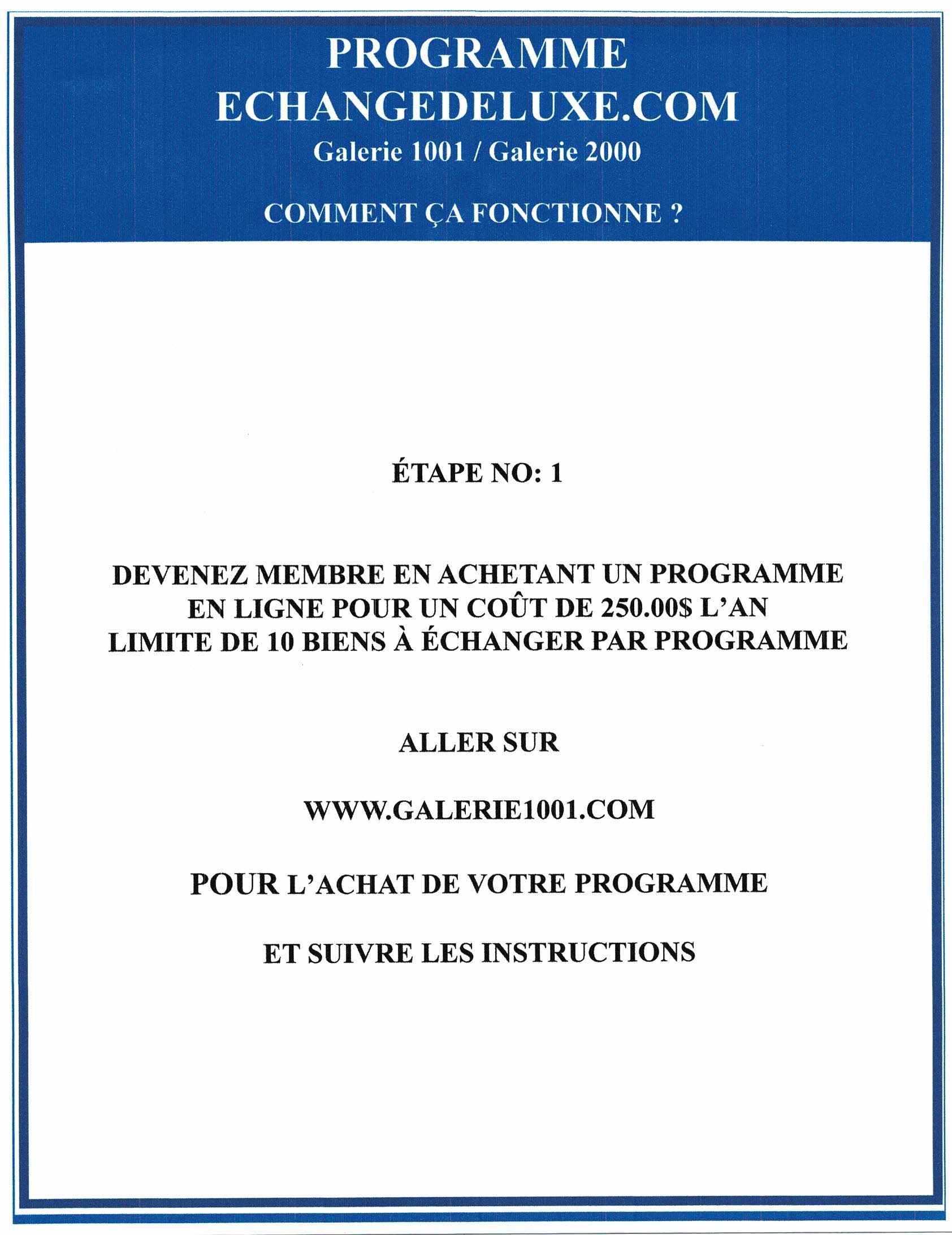 PROGRAMME
ECHANGEDELUXE.COM
Galerie 1001 / Galerie 2000

COMMENT ÇA FONCTIONNE ?

ÉTAPE NO: 1

DEVENEZ MEMBRE EN ACHETANT UN PROGRAMME EN LIGNE POUR UN COÛT DE 250.00$ L'AN LIMITE DE 10 BIENS À ÉCHANGER PAR PROGRAMME

ALLER SUR

WWW.GALERIE1001.COM

POUR L'ACHAT DE VOTRE PROGRAMME

ET SUIVRE LES INSTRUCTIONS